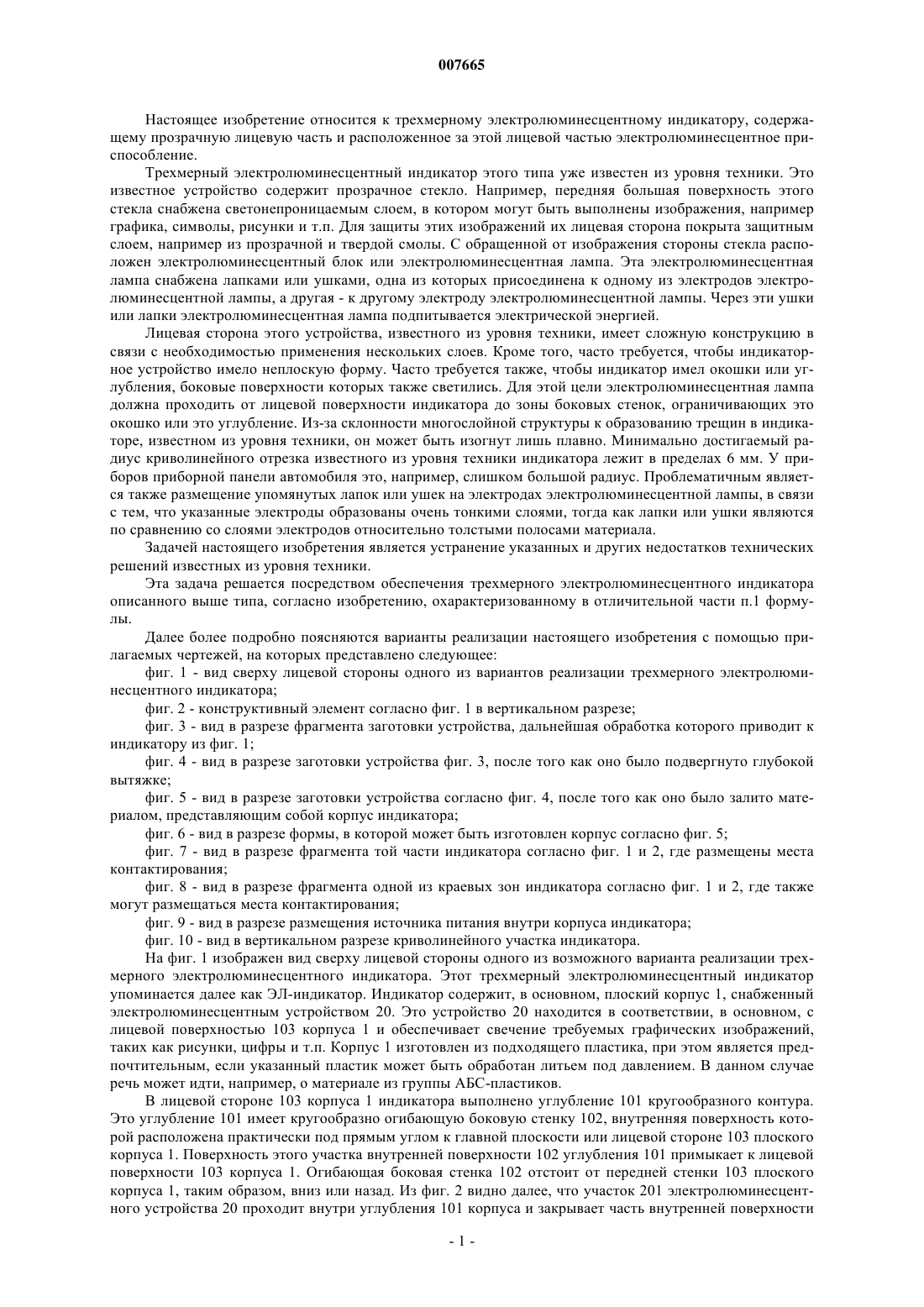 007665

Настоящее изобретение относится к трехмерному электролюминесцентному индикатору, содержащему прозрачную лицевую часть и расположенное за этой лицевой частью электролюминесцентное приспособление.

Трехмерный электролюминесцентный индикатор этого типа уже известен из уровня техники. Это известное устройство содержит прозрачное стекло. Например, передняя большая поверхность этого стекла снабжена светонепроницаемым слоем, в котором могут быть выполнены изображения, например графика, символы, рисунки и т.п. Для защиты этих изображений их лицевая сторона покрыта защитным слоем, например из прозрачной и твердой смолы. С обращенной от изображения стороны стекла расположен электролюминесцентный блок или электролюминесцентная лампа. Эта электролюминесцентная лампа снабжена лапками или ушками, одна из которых присоединена к одному из электродов электролюминесцентной лампы, а другая - к другому электроду электролюминесцентной лампы. Через эти ушки или лапки электролюминесцентная лампа подпитывается электрической энергией.

Лицевая сторона этого устройства, известного из уровня техники, имеет сложную конструкцию в связи с необходимостью применения нескольких слоев. Кроме того, часто требуется, чтобы индикаторное устройство имело неплоскую форму. Часто требуется также, чтобы индикатор имел окошки или углубления, боковые поверхности которых также светились. Для этой цели электролюминесцентная лампа должна проходить от лицевой поверхности индикатора до зоны боковых стенок, ограничивающих это окошко или это углубление. Из-за склонности многослойной структуры к образованию трещин в индикаторе, известном из уровня техники, он может быть изогнут лишь плавно. Минимально достигаемый радиус криволинейного отрезка известного из уровня техники индикатора лежит в пределах 6 мм. У приборов приборной панели автомобиля это, например, слишком большой радиус. Проблематичным является также размещение упомянутых лапок или ушек на электродах электролюминесцентной лампы, в связи с тем, что указанные электроды образованы очень тонкими слоями, тогда как лапки или ушки являются по сравнению со слоями электродов относительно толстыми полосами материала.

Задачей настоящего изобретения является устранение указанных и других недостатков технических решений известных из уровня техники.

Эта задача решается посредством обеспечения трехмерного электролюминесцентного индикатора описанного выше типа, согласно изобретению, охарактеризованному в отличительной части п.1 формулы.

Далее более подробно поясняются варианты реализации настоящего изобретения с помощью прилагаемых чертежей, на которых представлено следующее:

фиг. 1 - вид сверху лицевой стороны одного из вариантов реализации трехмерного электролюминесцентного индикатора;

фиг. 2 - конструктивный элемент согласно фиг. 1 в вертикальном разрезе;

фиг. 3 - вид в разрезе фрагмента заготовки устройства, дальнейшая обработка которого приводит к индикатору из фиг. 1;

фиг. 4 - вид в разрезе заготовки устройства фиг. 3, после того как оно было подвергнуто глубокой вытяжке;

фиг. 5 - вид в разрезе заготовки устройства согласно фиг. 4, после того как оно было залито материалом, представляющим собой корпус индикатора;

фиг. 6 - вид в разрезе формы, в которой может быть изготовлен корпус согласно фиг. 5;

фиг. 7 - вид в разрезе фрагмента той части индикатора согласно фиг. 1 и 2, где размещены места контактирования;

фиг. 8 - вид в разрезе фрагмента одной из краевых зон индикатора согласно фиг. 1 и 2, где также могут размещаться места контактирования;

фиг. 9 - вид в разрезе размещения источника питания внутри корпуса индикатора;

фиг. 10 - вид в вертикальном разрезе криволинейного участка индикатора.

На фиг. 1 изображен вид сверху лицевой стороны одного из возможного варианта реализации трехмерного электролюминесцентного индикатора. Этот трехмерный электролюминесцентный индикатор упоминается далее как ЭЛ-индикатор. Индикатор содержит, в основном, плоский корпус 1, снабженный электролюминесцентным устройством 20. Это устройство 20 находится в соответствии, в основном, с лицевой поверхностью 103 корпуса 1 и обеспечивает свечение требуемых графических изображений, таких как рисунки, цифры и т.п. Корпус 1 изготовлен из подходящего пластика, при этом является предпочтительным, если указанный пластик может быть обработан литьем под давлением. В данном случае речь может идти, например, о материале из группы АБС-пластиков.

В лицевой стороне 103 корпуса 1 индикатора выполнено углубление 101 кругообразного контура. Это углубление 101 имеет кругообразно огибающую боковую стенку 102, внутренняя поверхность которой расположена практически под прямым углом к главной плоскости или лицевой стороне 103 плоского корпуса 1. Поверхность этого участка внутренней поверхности 102 углубления 101 примыкает к лицевой поверхности 103 корпуса 1. Огибающая боковая стенка 102 отстоит от передней стенки 103 плоского корпуса 1, таким образом, вниз или назад. Из фиг. 2 видно далее, что участок 201 электролюминесцентного устройства 20 проходит внутри углубления 101 корпуса и закрывает часть внутренней поверхности

- 1 -